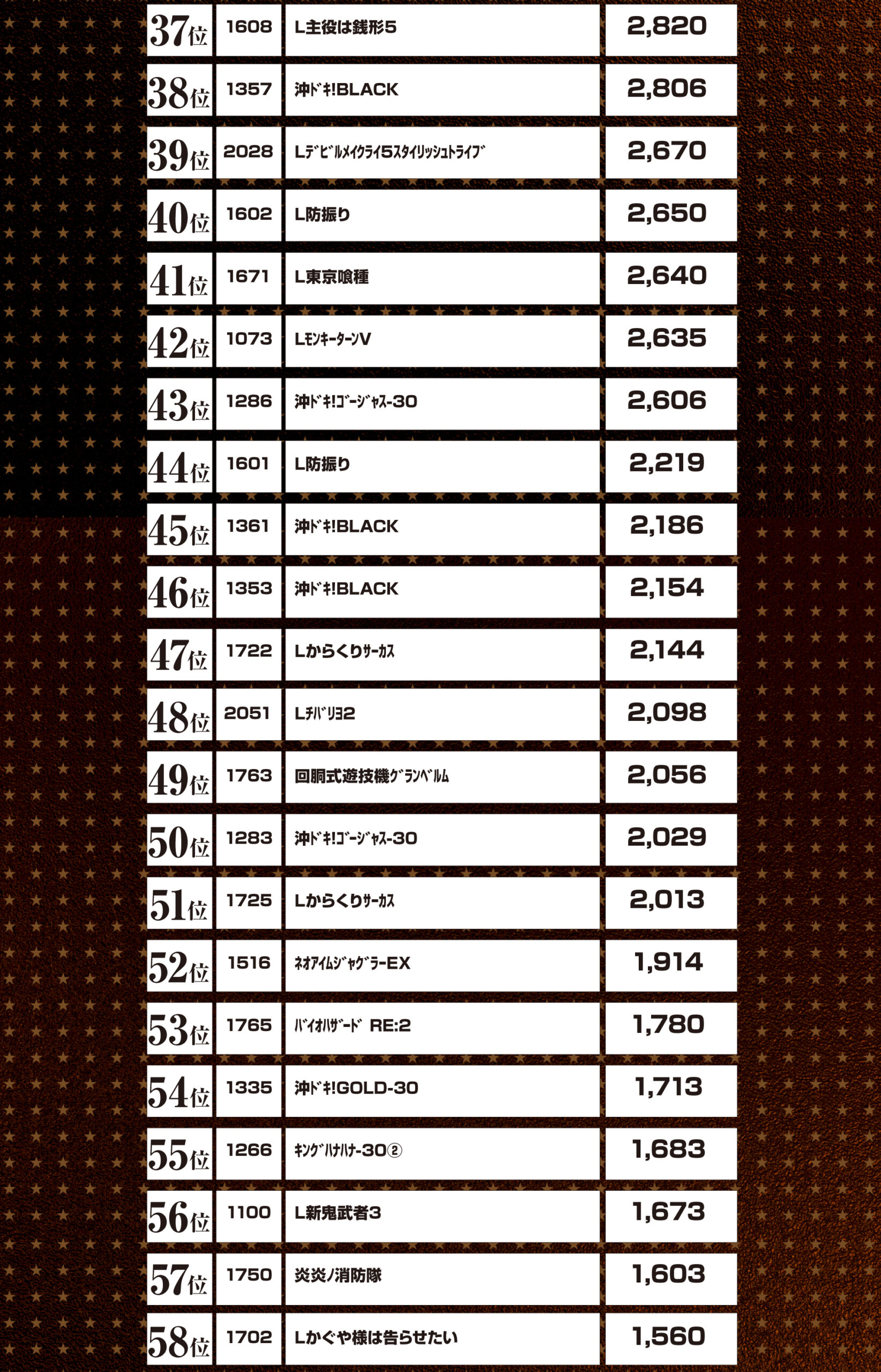 | 37位 | 1608 | L主役は銭形5 | 2,820 |
|---|---|---|---|
| 38位 | 1357 | 沖ﾄﾞｷ!BLACK | 2,806 |
| 39位 | 2028 | Lﾃﾞﾋﾞﾙﾒｲｸﾗｲ5ｽﾀｲﾘｯｼｭﾄﾗｲﾌﾞ | 2,670 |
| 40位 | 1602 | L防振り | 2,650 |
| 41位 | 1671 | L東京喰種 | 2,640 |
| 42位 | 1073 | LﾓﾝｷｰﾀｰﾝV | 2,635 |
| 43位 | 1286 | 沖ﾄﾞｷ!ｺﾞｰｼﾞｬｽ-30 | 2,606 |
| 44位 | 1601 | L防振り | 2,219 |
| 45位 | 1361 | 沖ﾄﾞｷ!BLACK | 2,186 |
| 46位 | 1353 | 沖ﾄﾞｷ!BLACK | 2,154 |
| 47位 | 1722 | Lからくりｻｰｶｽ | 2,144 |
| 48位 | 2051 | Lﾁﾊﾞﾘﾖ2 | 2,098 |
| 49位 | 1763 | 回胴式遊技機ｸﾞﾗﾝﾍﾞﾙﾑ | 2,056 |
| 50位 | 1283 | 沖ﾄﾞｷ!ｺﾞｰｼﾞｬｽ-30 | 2,029 |
| 51位 | 1725 | Lからくりｻｰｶｽ | 2,013 |
| 52位 | 1516 | ﾈｵｱｲﾑｼﾞｬｸﾞﾗｰEX | 1,914 |
| 53位 | 1765 | ﾊﾞｲｵﾊｻﾞｰﾄﾞ RE:2 | 1,780 |
| 54位 | 1335 | 沖ﾄﾞｷ!GOLD-30 | 1,713 |
| 55位 | 1266 | ｷﾝｸﾞﾊﾅﾊﾅ-30② | 1,683 |
| 56位 | 1100 | L新鬼武者3 | 1,673 |
| 57位 | 1750 | 炎炎ノ消防隊 | 1,603 |
| 58位 | 1702 | Lかぐや様は告らせたい | 1,560 |